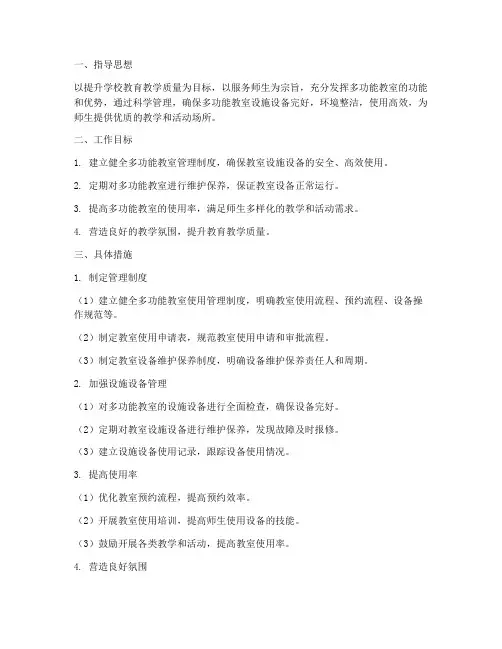 一、指导思想

以提升学校教育教学质量为目标，以服务师生为宗旨，充分发挥多功能教室的功能和优势，通过科学管理，确保多功能教室设施设备完好，环境整洁，使用高效，为师生提供优质的教学和活动场所。

二、工作目标

1. 建立健全多功能教室管理制度，确保教室设施设备的安全、高效使用。

2. 定期对多功能教室进行维护保养，保证教室设备正常运行。

3. 提高多功能教室的使用率，满足师生多样化的教学和活动需求。

4. 营造良好的教学氛围，提升教育教学质量。

三、具体措施

1. 制定管理制度

（1）建立健全多功能教室使用管理制度，明确教室使用流程、预约流程、设备操作规范等。

（2）制定教室使用申请表，规范教室使用申请和审批流程。

（3）制定教室设备维护保养制度，明确设备维护保养责任人和周期。

2. 加强设施设备管理

（1）对多功能教室的设施设备进行全面检查，确保设备完好。

（2）定期对教室设施设备进行维护保养，发现故障及时报修。

（3）建立设施设备使用记录，跟踪设备使用情况。

3. 提高使用率

（1）优化教室预约流程，提高预约效率。

（2）开展教室使用培训，提高师生使用设备的技能。

（3）鼓励开展各类教学和活动，提高教室使用率。

4. 营造良好氛围